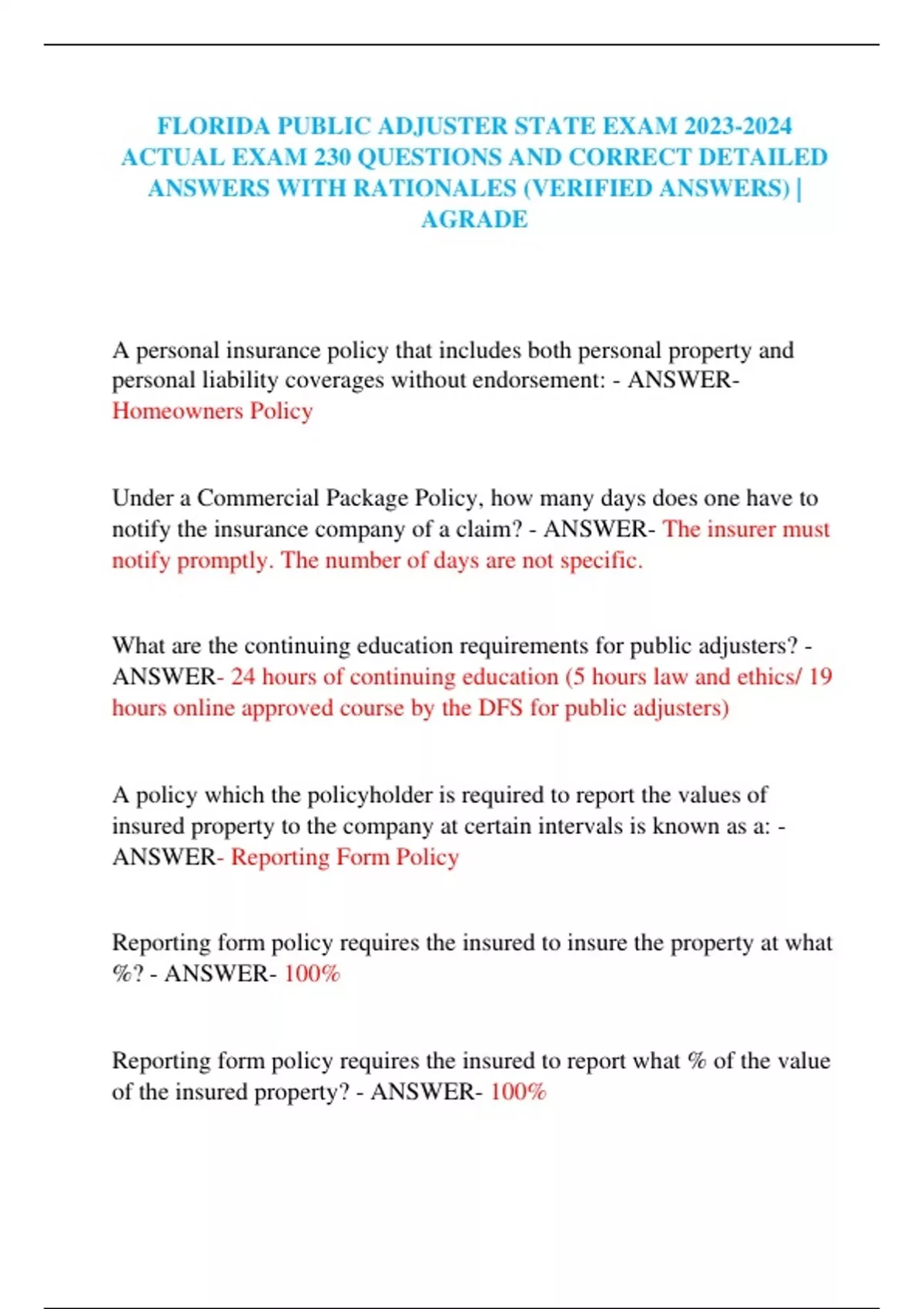 FLORIDA PUBLIC ADJUSTER STATE EXAM 2023-2024 ACTUAL EXAM 230 QUESTIONS AND CORRECT DETAILED ANSWERS WITH RATIONALES (VERIFIED ANSWERS) | AGRADE

A personal insurance policy that includes both personal property and personal liability coverages without endorsement: - ANSWER- Homeowners Policy

Under a Commercial Package Policy, how many days does one have to notify the insurance company of a claim? - ANSWER- The insurer must notify promptly. The number of days are not specific.

What are the continuing education requirements for public adjusters? - ANSWER- 24 hours of continuing education (5 hours law and ethics/ 19 hours online approved course by the DFS for public adjusters)

A policy which the policyholder is required to report the values of insured property to the company at certain intervals is known as a: - ANSWER- Reporting Form Policy

Reporting form policy requires the insured to insure the property at what %? - ANSWER- 100%

Reporting form policy requires the insured to report what % of the value of the insured property? - ANSWER- 100%